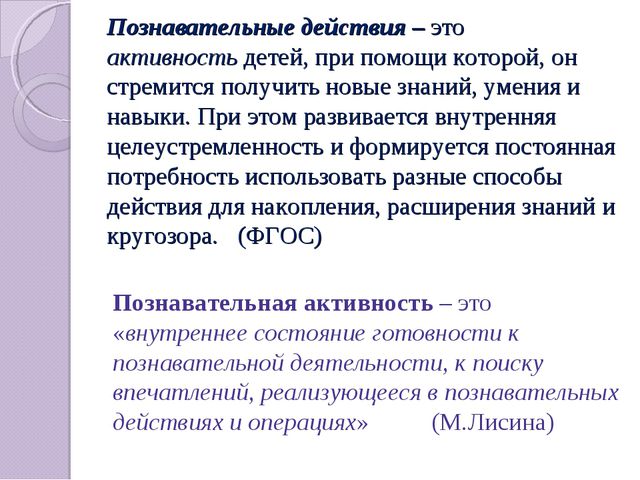 Познавательные действия – это активность детей, при помощи которой, он стремится получить новые знаний, умения и навыки. При этом развивается внутренняя целеустремленность и формируется постоянная потребность использовать разные способы действия для накопления, расширения знаний и кругозора. (ФГОС)

Познавательная активность – это «внутреннее состояние готовности к познавательной деятельности, к поиску впечатлений, реализующееся в познавательных действиях и операциях» (М.Лисина)